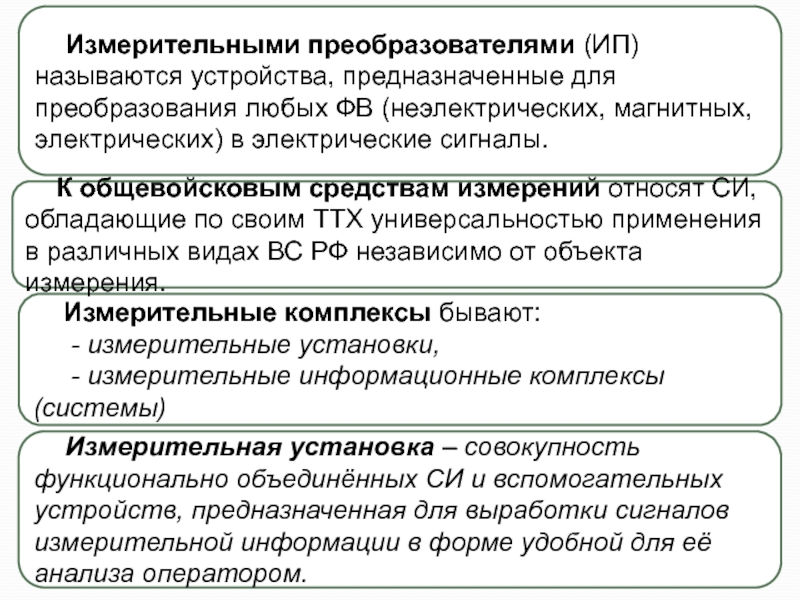 Измерительными преобразователями (ИП) называются устройства, предназначенные для преобразования любых ФВ (неэлектрических, магнитных, электрических) в электрические сигналы.

К общевойсковым средствам измерений относят СИ, обладающие по своим ТТХ универсальностью применения в различных видах ВС РФ независимо от объекта измерения.

Измерительные комплексы бывают:
- измерительные установки,
- измерительные информационные комплексы (системы)

Измерительная установка – совокупность функционально объединённых СИ и вспомогательных устройств, предназначенная для выработки сигналов измерительной информации в форме удобной для её анализа оператором.